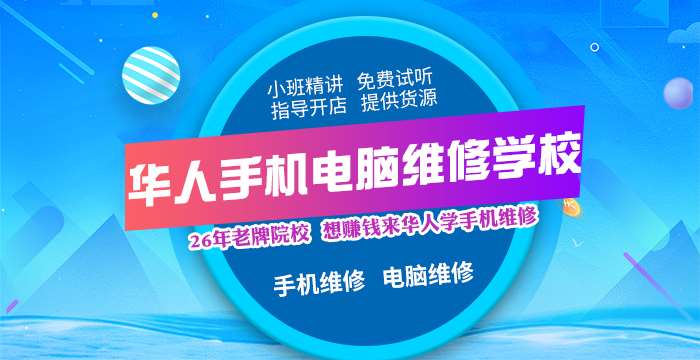 小班精讲 免费试听
指导开店 提供货源

华人手机电脑维修学校

26年老牌院校 想赚钱来华人学手机维修

手机维修 电脑维修